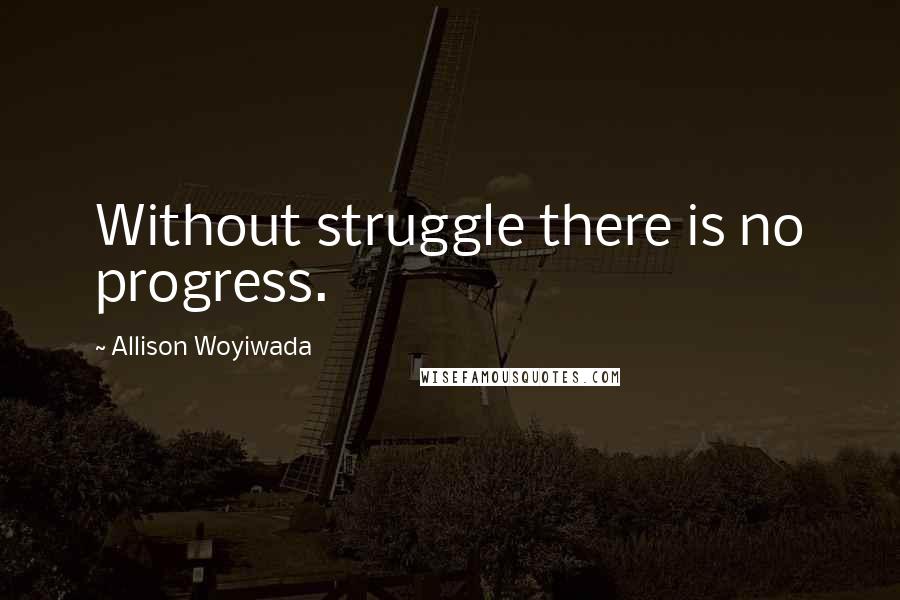 Without struggle there is no progress.

~ Allison Woyiwada

WISEFAMOUSQUOTES.COM